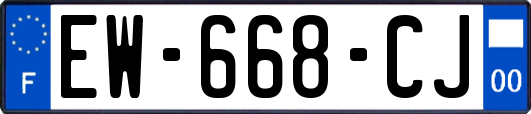 F
EW-668-CJ
00